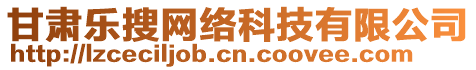 甘肃乐搜网络科技有限公司
http://lzceciljob.cn.coovee.com